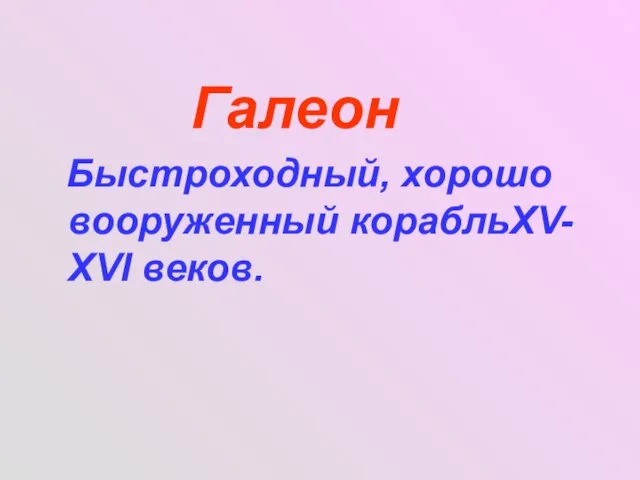 Галеон

Быстроходный, хорошо вооруженный корабльXV-XVI веков.